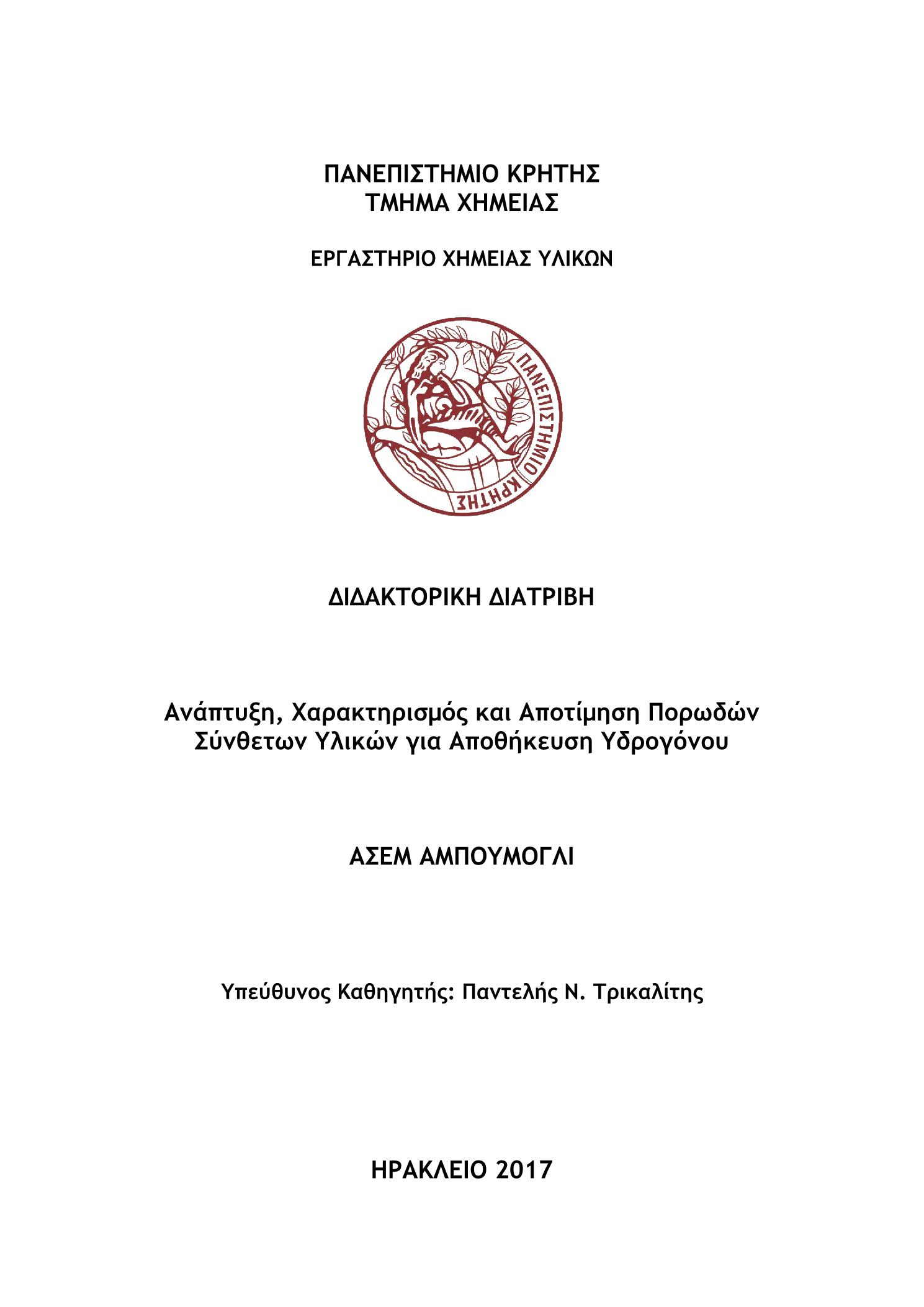 ΠΑΝΕΠΙΣΤΗΜΙΟ ΚΡΗΤΗΣ
ΤΜΗΜΑ ΧΗΜΕΙΑΣ

ΕΡΓΑΣΤΗΡΙΟ ΧΗΜΕΙΑΣ ΥΛΙΚΩΝ

ΠΑΝΕΠΙΣΤΗΜΙΟ ΚΡΗΤΗΣ

ΔΙΔΑΚΤΟΡΙΚΗ ΔΙΑΤΡΙΒΗ

Ανάπτυξη, Χαρακτηρισμός και Αποτίμηση Πορωδών Σύνθετων Υλικών για Αποθήκευση Υδρογόνου

ΑΣΕΜ ΑΜΠΟΥΜΟΓΛΙ

Υπεύθυνος Καθηγητής: Παντελής Ν. Τρικαλίτης

ΗΡΑΚΛΕΙΟ 2017